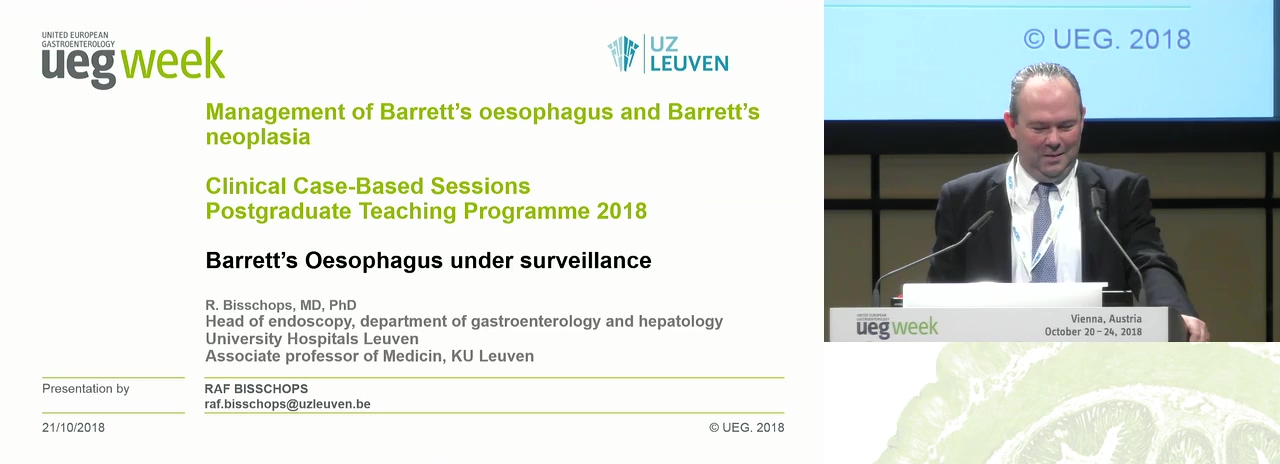 UNITED EUROPEAN GASTROENTEROLOGY
ueg week

UZ LEUVEN

Management of Barrett's oesophagus and Barrett's neoplasia

Clinical Case-Based Sessions
Postgraduate Teaching Programme 2018

Barrett's Oesophagus under surveillance

R. Bisschops, MD, PhD
Head of endoscopy, department of gastroenterology and hepatology
University Hospitals Leuven
Associate professor of Medicin, KU Leuven

Presentation by

RAF BISSCHOPS
raf.bisschops@uzleuven.be

21/10/2018

© UEG. 2018

© UEG. 2018

UNITED EUROPEAN GASTROENTEROLOGY
ueg week

Vienna, Austria
October 20 – 24, 2018